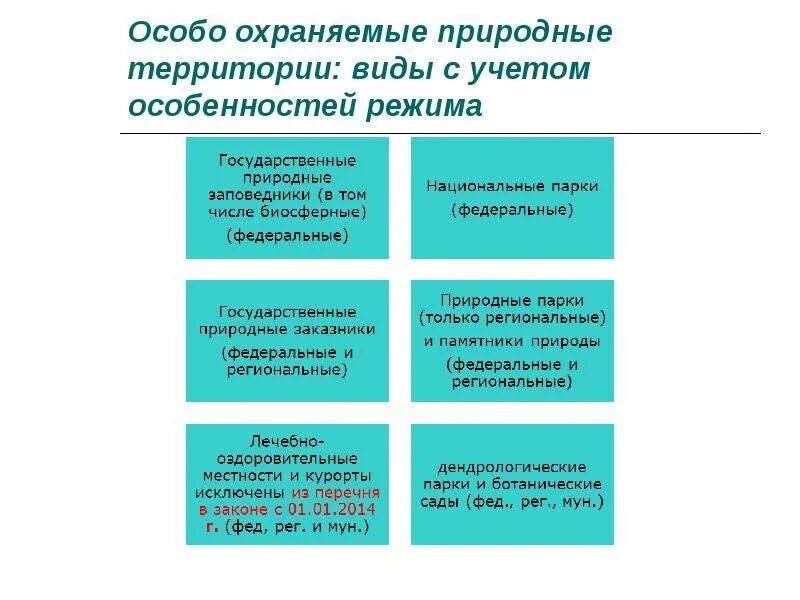 Особо охраняемые природные территории: виды с учетом особенностей режима

Государственные природные заповедники (в том числе биосферные)
(федеральные)

Национальные парки
(федеральные)

Государственные природные заказники
(федеральные и региональные)

Природные парки (только региональные)
и памятники природы
(федеральные и региональные)

Лечебно-оздоровительные местности и курорты исключены из перечня в законе с 01.01.2014 г. (фед, рег. и мун.)

дендрологические парки и ботанические сады (фед., рег., мун.)